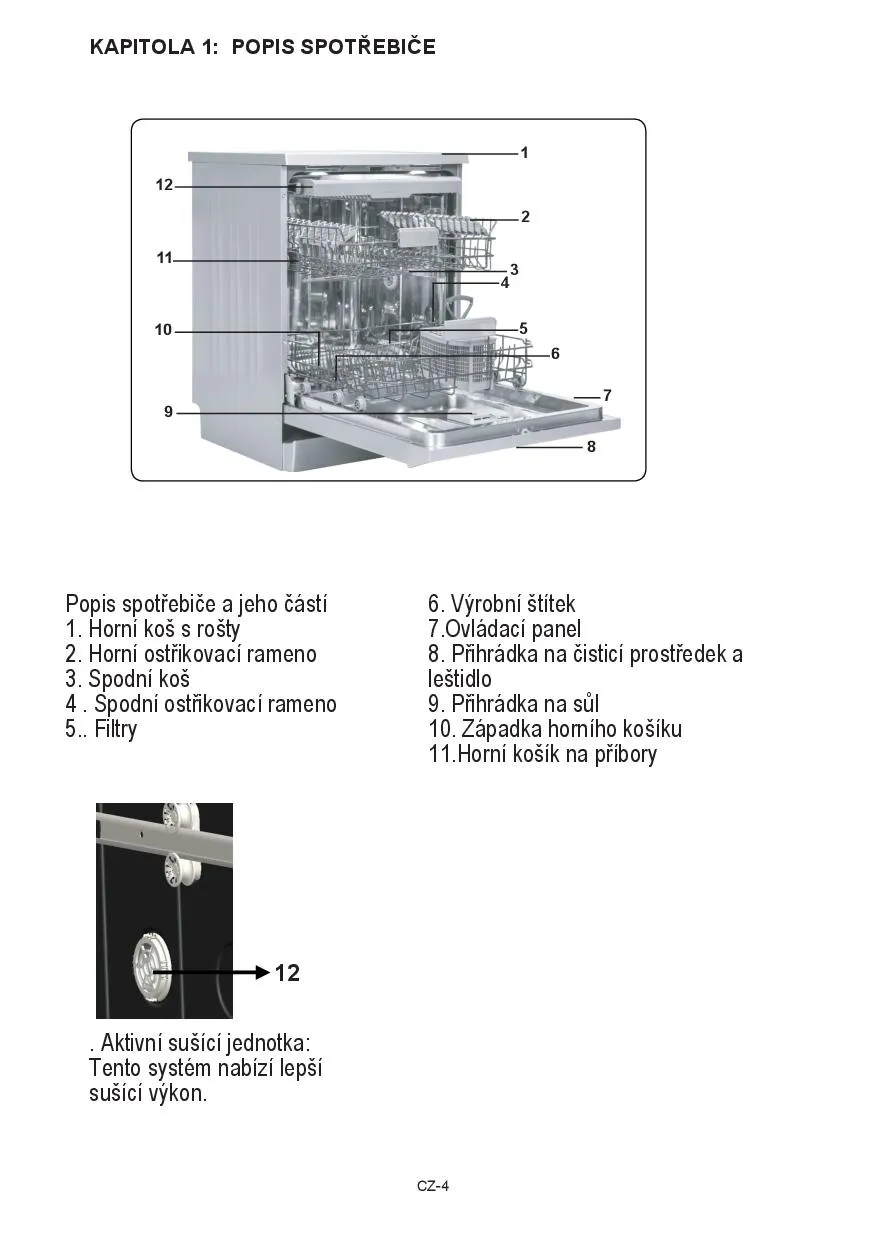 KAPITOLA 1: POPIS SPOTŘEBIČE

1
12
2
11
3
4
10
5
6
7
9
8

Popis spotřebiče a jeho částí
1. Horní koš s rošty
2. Horní ostřikovací rameno
3. Spodní koš
4 . Spodní ostřikovací rameno
5.. Filtry

6. Výrobní štítek
7.Ovládací panel
8. Přihrádka na čisticí prostředek a leštidlo
9. Přihrádka na sůl
10. Západka horního košíku
11.Horní košík na příbory

12

. Aktivní sušící jednotka: Tento systém nabízí lepší sušící výkon.

CZ-4